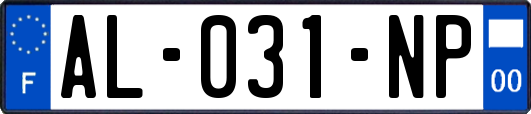 F
AL-031-NP
00